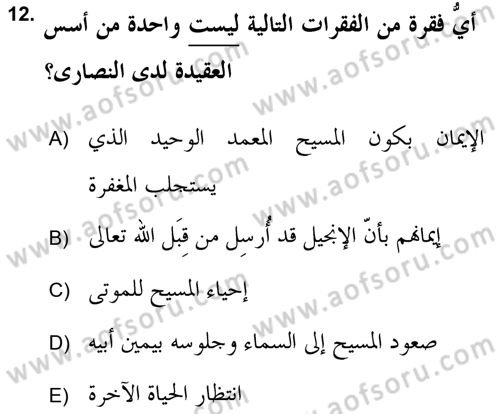 12. أيُّ فقرة من الفقرات التالية ليست واحدة من أسس العقيدة لدى النصارى؟

A) الإيمان بكون المسيح المعمد الوحيد الذي يستجلب المغفرة

B) إيمانهم بأنّ الإنجيل قد أُرسِل من قِبَل الله تعالى

C) إحياء المسيح للموتى

D) صعود المسيح إلى السماء وجلوسه بيمين أبيه

E) انتظار الحياة الآخرة

www.aofsoru.com